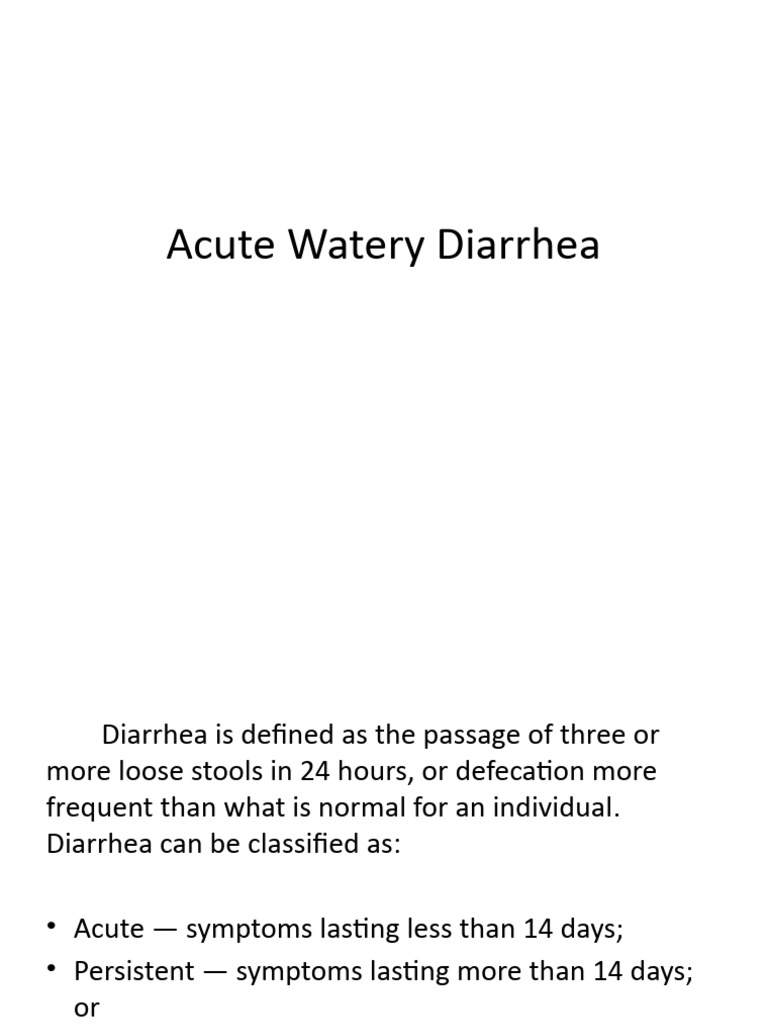 Acute Watery Diarrhea

Diarrhea is defined as the passage of three or more loose stools in 24 hours, or defecation more frequent than what is normal for an individual. Diarrhea can be classified as:

• Acute — symptoms lasting less than 14 days;
• Persistent — symptoms lasting more than 14 days; or